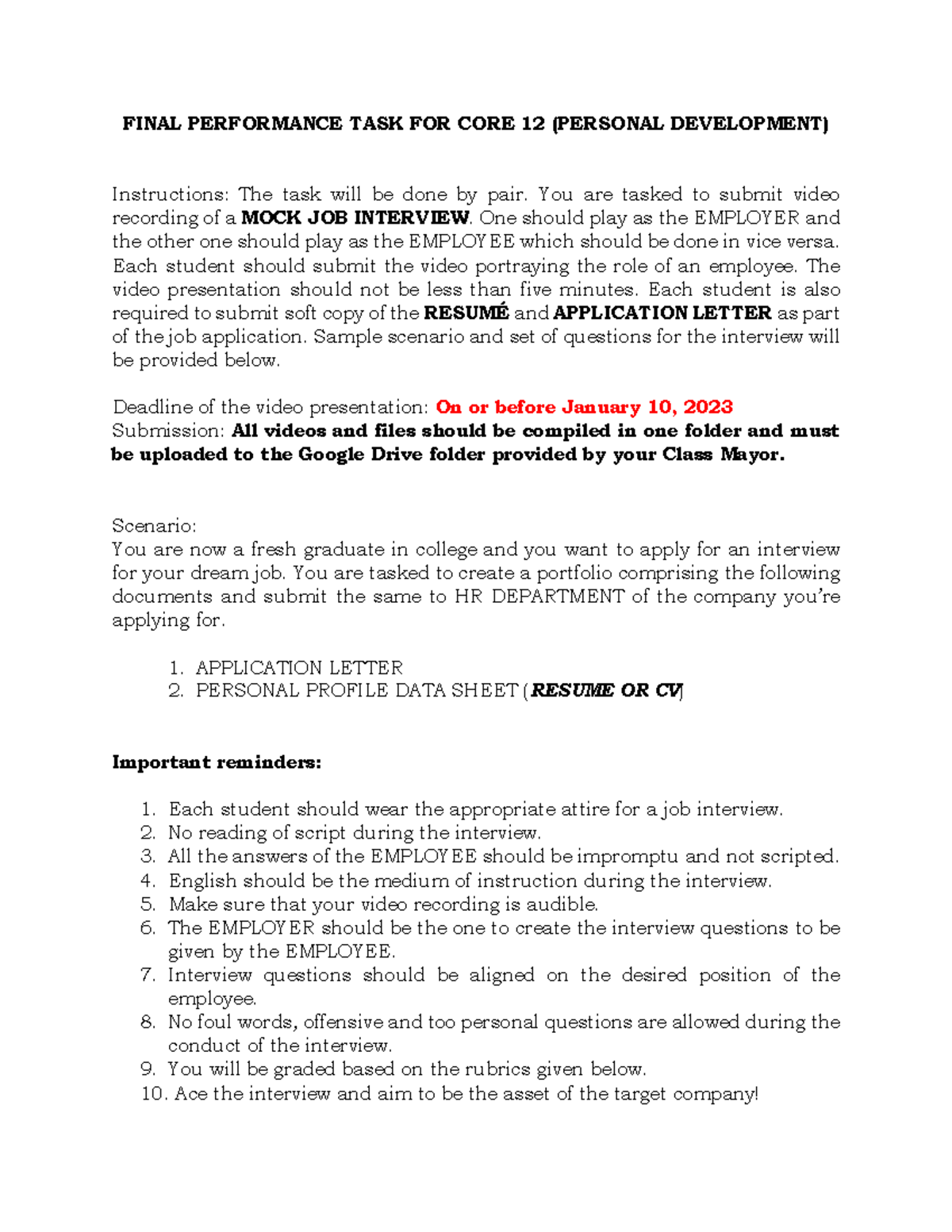 FINAL PERFORMANCE TASK FOR CORE 12 (PERSONAL DEVELOPMENT)

Instructions: The task will be done by pair. You are tasked to submit video recording of a MOCK JOB INTERVIEW. One should play as the EMPLOYER and the other one should play as the EMPLOYEE which should be done in vice versa. Each student should submit the video portraying the role of an employee. The video presentation should not be less than five minutes. Each student is also required to submit soft copy of the RESUMÉ and APPLICATION LETTER as part of the job application. Sample scenario and set of questions for the interview will be provided below.

Deadline of the video presentation: On or before January 10, 2023
Submission: All videos and files should be compiled in one folder and must be uploaded to the Google Drive folder provided by your Class Mayor.

Scenario:
You are now a fresh graduate in college and you want to apply for an interview for your dream job. You are tasked to create a portfolio comprising the following documents and submit the same to HR DEPARTMENT of the company you're applying for.

1. APPLICATION LETTER
2. PERSONAL PROFILE DATA SHEET (RESUME OR CV)

Important reminders:

1. Each student should wear the appropriate attire for a job interview.
2. No reading of script during the interview.
3. All the answers of the EMPLOYEE should be impromptu and not scripted.
4. English should be the medium of instruction during the interview.
5. Make sure that your video recording is audible.
6. The EMPLOYER should be the one to create the interview questions to be given by the EMPLOYEE.
7. Interview questions should be aligned on the desired position of the employee.
8. No foul words, offensive and too personal questions are allowed during the conduct of the interview.
9. You will be graded based on the rubrics given below.
10. Ace the interview and aim to be the asset of the target company!